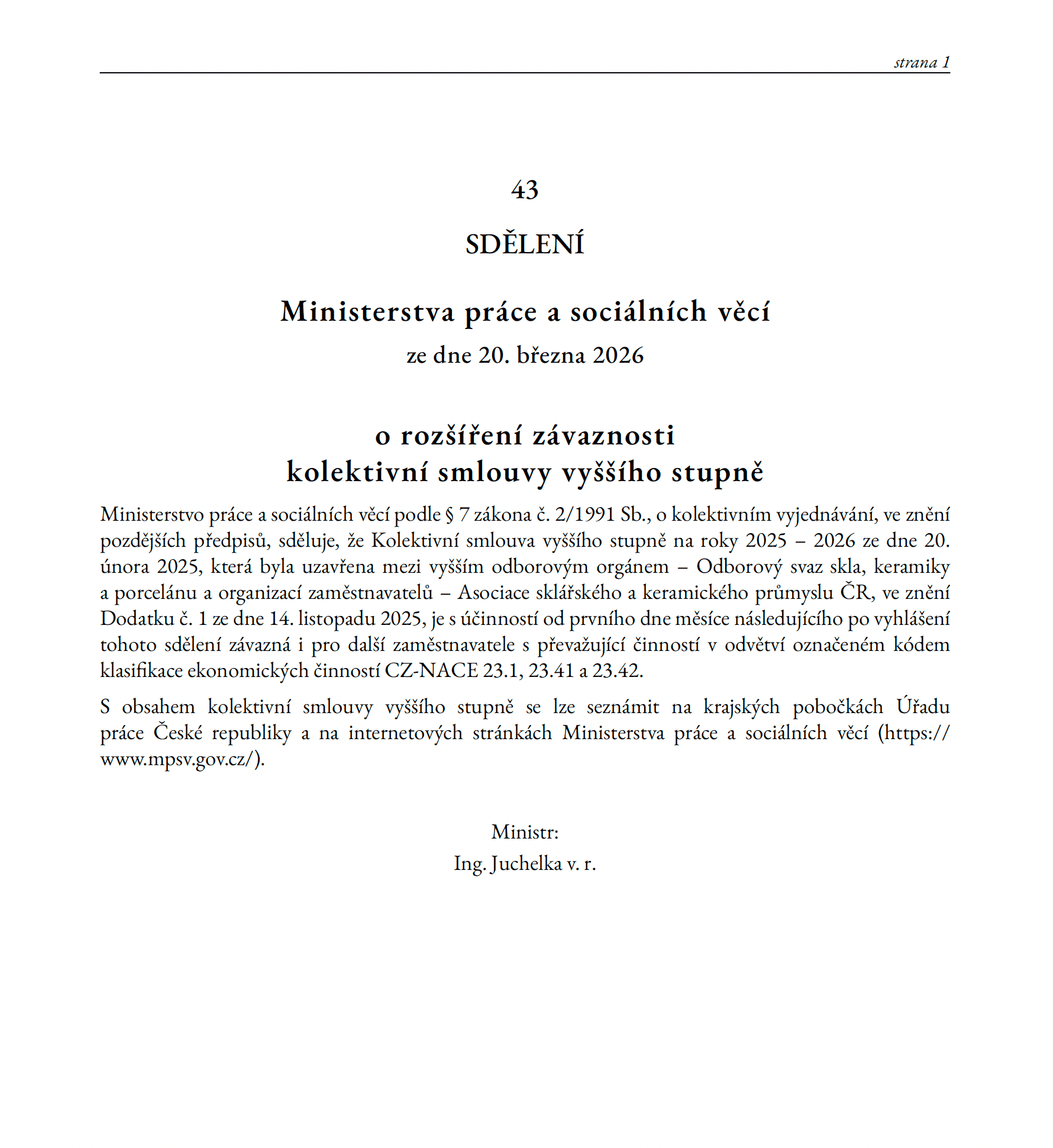 strana 1

43

SDĚLENÍ

Ministerstva práce a sociálních věcí

ze dne 20. března 2026

o rozšíření závaznosti
kolektivní smlouvy vyššího stupně

Ministerstvo práce a sociálních věcí podle § 7 zákona č. 2/1991 Sb., o kolektivním vyjednávání, ve znění pozdějších předpisů, sděluje, že Kolektivní smlouva vyššího stupně na roky 2025 – 2026 ze dne 20. února 2025, která byla uzavřena mezi vyšším odborovým orgánem – Odborový svaz skla, keramiky a porcelánu a organizací zaměstnavatelů – Asociace sklářského a keramického průmyslu ČR, ve znění Dodatku č. 1 ze dne 14. listopadu 2025, je s účinností od prvního dne měsíce následujícího po vyhlášení tohoto sdělení závazná i pro další zaměstnavatele s převažující činností v odvětví označeném kódem klasifikace ekonomických činností CZ-NACE 23.1, 23.41 a 23.42.

S obsahem kolektivní smlouvy vyššího stupně se lze seznámit na krajských pobočkách Úřadu práce České republiky a na internetových stránkách Ministerstva práce a sociálních věcí (https://www.mpsv.gov.cz/).

Ministr:
Ing. Juchelka v. r.